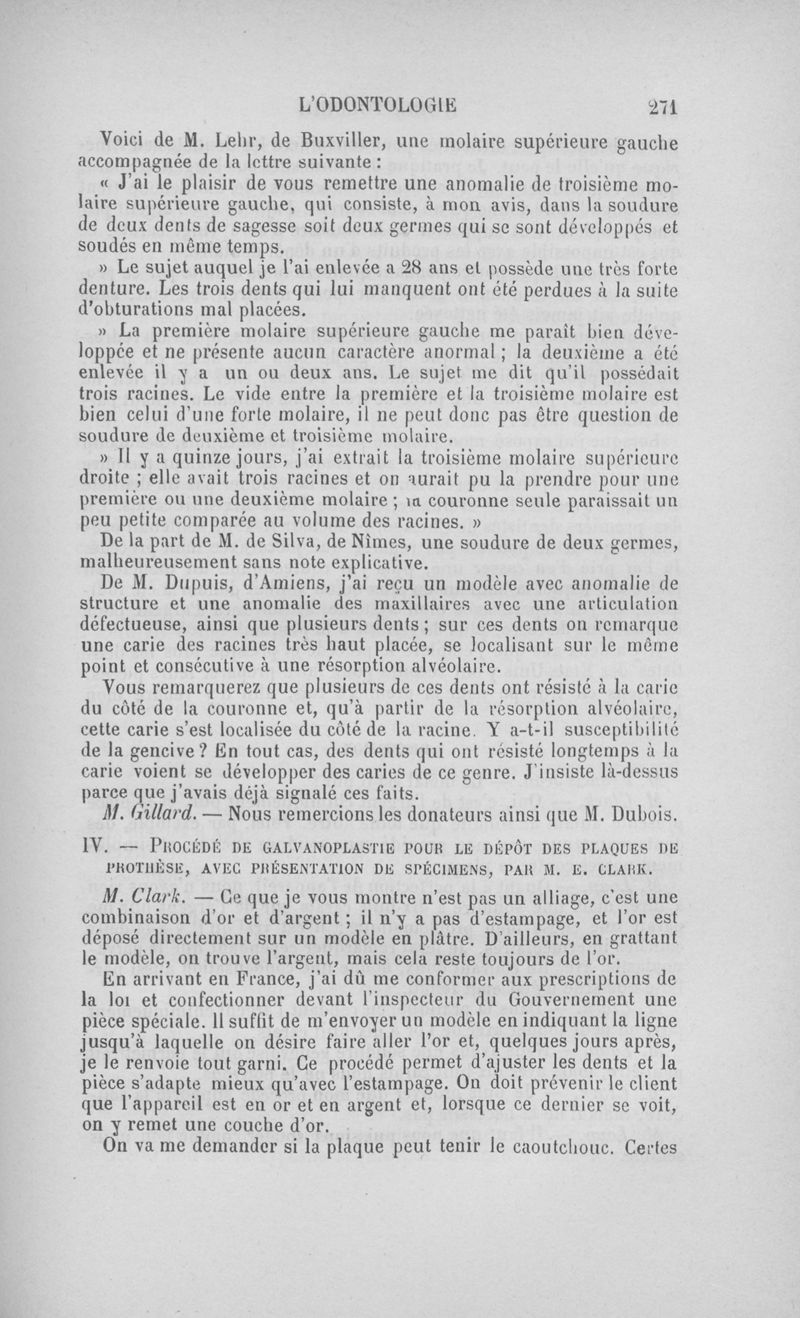 L'ODONTOLOGIE 271

Voici de M. Lehr, de Buxviller, une molaire supérieure gauche accompagnée de la lettre suivante :

« J'ai le plaisir de vous remettre une anomalie de troisième molaire supérieure gauche, qui consiste, à mon avis, dans la soudure de deux dents de sagesse soit deux germes qui se sont développés et soudés en même temps.

» Le sujet auquel je l'ai enlevée a 28 ans et possède une très forte denture. Les trois dents qui lui manquent ont été perdues à la suite d'obturations mal placées.

» La première molaire supérieure gauche me paraît bien développée et ne présente aucun caractère anormal ; la deuxième a été enlevée il y a un ou deux ans. Le sujet me dit qu'il possédait trois racines. Le vide entre la première et la troisième molaire est bien celui d'une forte molaire, il ne peut donc pas être question de soudure de deuxième et troisième molaire.

» Il y a quinze jours, j'ai extrait la troisième molaire supérieure droite ; elle avait trois racines et on aurait pu la prendre pour une première ou une deuxième molaire ; la couronne seule paraissait un peu petite comparée au volume des racines. »

De la part de M. de Silva, de Nîmes, une soudure de deux germes, malheureusement sans note explicative.

De M. Dupuis, d'Amiens, j'ai reçu un modèle avec anomalie de structure et une anomalie des maxillaires avec une articulation défectueuse, ainsi que plusieurs dents ; sur ces dents on remarque une carie des racines très haut placée, se localisant sur le même point et consécutive à une résorption alvéolaire.

Vous remarquerez que plusieurs de ces dents ont résisté à la carie du côté de la couronne et, qu'à partir de la résorption alvéolaire, cette carie s'est localisée du côté de la racine. Y a-t-il susceptibilité de la gencive ? En tout cas, des dents qui ont résisté longtemps à la carie voient se développer des caries de ce genre. J'insiste là-dessus parce que j'avais déjà signalé ces faits.

M. Gillard. — Nous remercions les donateurs ainsi que M. Dubois.

IV. — PROCÉDÉ DE GALVANOPLASTIE POUR LE DÉPÔT DES PLAQUES DE PROTHÈSE, AVEC PRÉSENTATION DE SPÉCIMENS, PAR M. E. CLARK.

M. Clark. — Ce que je vous montre n'est pas un alliage, c'est une combinaison d'or et d'argent ; il n'y a pas d'estampage, et l'or est déposé directement sur un modèle en plâtre. D'ailleurs, en grattant le modèle, on trouve l'argent, mais cela reste toujours de l'or.

En arrivant en France, j'ai dû me conformer aux prescriptions de la loi et confectionner devant l'inspecteur du Gouvernement une pièce spéciale. Il suffit de m'envoyer un modèle en indiquant la ligne jusqu'à laquelle on désire faire aller l'or et, quelques jours après, je le renvoie tout garni. Ce procédé permet d'ajuster les dents et la pièce s'adapte mieux qu'avec l'estampage. On doit prévenir le client que l'appareil est en or et en argent et, lorsque ce dernier se voit, on y remet une couche d'or.

On va me demander si la plaque peut tenir le caoutchouc. Certes